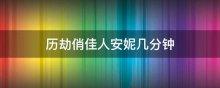 历劫俏佳人安妮几分钟